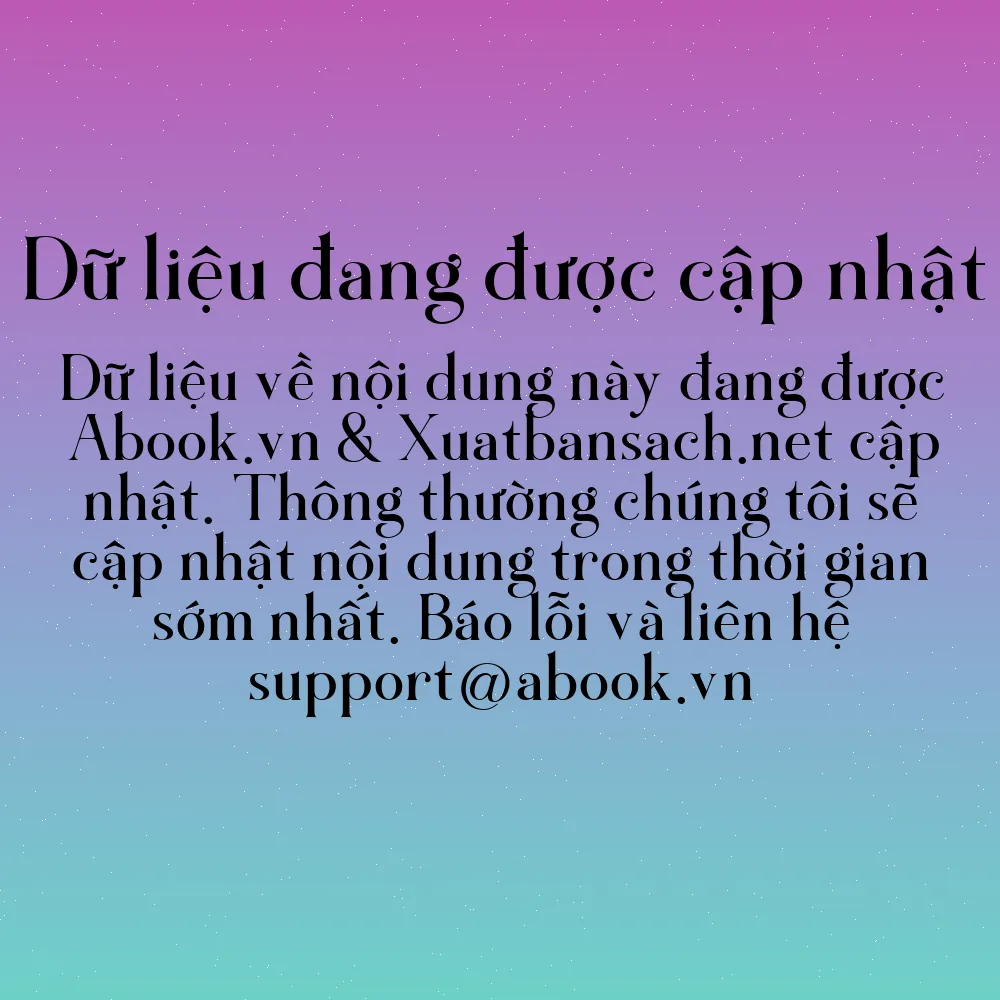 Dữ liệu đang được cập nhật

Dữ liệu về nội dung này đang được Abook.vn & Xuatbansach.net cập nhật. Thông thường chúng tôi sẽ cập nhật nội dung trong thời gian sớm nhất. Báo lỗi và liên hệ support@abook.vn